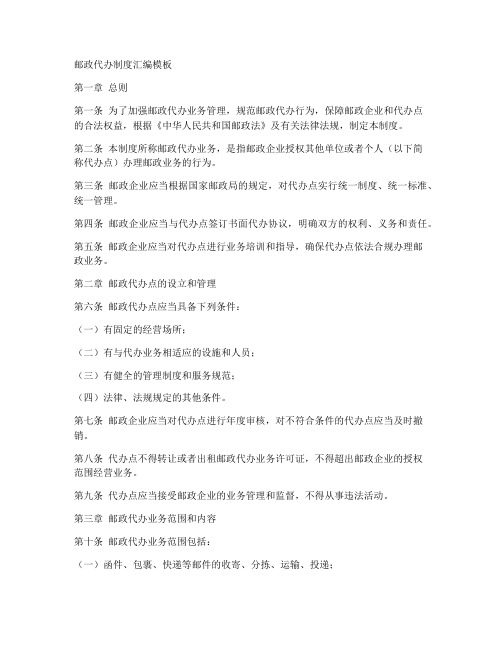 邮政代办制度汇编模板

第一章 总则

第一条 为了加强邮政代办业务管理，规范邮政代办行为，保障邮政企业和代办点的合法权益，根据《中华人民共和国邮政法》及有关法律法规，制定本制度。

第二条 本制度所称邮政代办业务，是指邮政企业授权其他单位或者个人（以下简称代办点）办理邮政业务的行为。

第三条 邮政企业应当根据国家邮政局的规定，对代办点实行统一制度、统一标准、统一管理。

第四条 邮政企业应当与代办点签订书面代办协议，明确双方的权利、义务和责任。

第五条 邮政企业应当对代办点进行业务培训和指导，确保代办点依法合规办理邮政业务。

第二章 邮政代办点的设立和管理

第六条 邮政代办点应当具备下列条件：

（一）有固定的经营场所；

（二）有与代办业务相适应的设施和人员；

（三）有健全的管理制度和服务规范；

（四）法律、法规规定的其他条件。

第七条 邮政企业应当对代办点进行年度审核，对不符合条件的代办点应当及时撤销。

第八条 代办点不得转让或者出租邮政代办业务许可证，不得超出邮政企业的授权范围经营业务。

第九条 代办点应当接受邮政企业的业务管理和监督，不得从事违法活动。

第三章 邮政代办业务范围和内容

第十条 邮政代办业务范围包括：

（一）函件、包裹、快递等邮件的收寄、分拣、运输、投递；